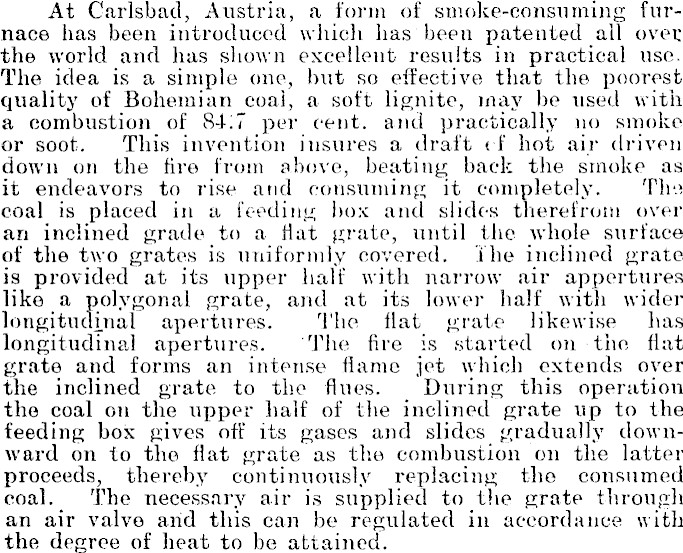 At Carlsbad, Austria, a form of smoke-consuming furnace has been introduced which has been patented all over the world and has shown excellent results in practical use. The idea is a simple one, but so effective that the poorest quality of Bohemian coal, a soft lignite, may be used with a combustion of 84.7 per cent. and practically no smoke or soot. This invention insures a draft of hot air driven down on the fire from above, beating back the smoke as it endeavors to rise and consuming it completely. The coal is placed in a feeding box and slides therefrom over an inclined grade to a flat grate, until the whole surface of the two grates is uniformly covered. The inclined grate is provided at its upper half with narrow air appertures like a polygonal grate, and at its lower half with wider longitudinal apertures. The flat grate likewise has longitudinal apertures. The fire is started on the flat grate and forms an intense flame jet which extends over the inclined grate to the flues. During this operation the coal on the upper half of the inclined grate up to the feeding box gives off its gases and slides gradually downward on to the flat grate as the combustion on the latter proceeds, thereby continuously replacing the consumed coal. The necessary air is supplied to the grate through an air valve and this can be regulated in accordance with the degree of heat to be attained.